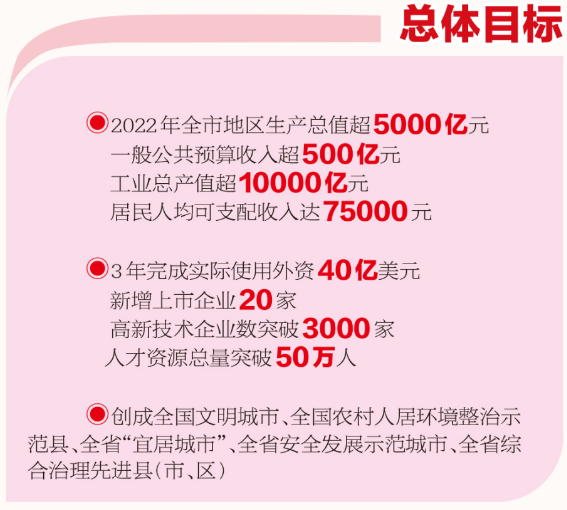 总体目标

2022年全市地区生产总值超5000亿元
一般公共预算收入超500亿元
工业总产值超10000亿元
居民人均可支配收入达75000元

3年完成实际使用外资40亿美元
新增上市企业20家
高新技术企业数突破3000家
人才资源总量突破50万人

创成全国文明城市、全国农村人居环境整治示范县、全省“宜居城市”、全省安全发展示范城市、全省综合治理先进县(市、区)